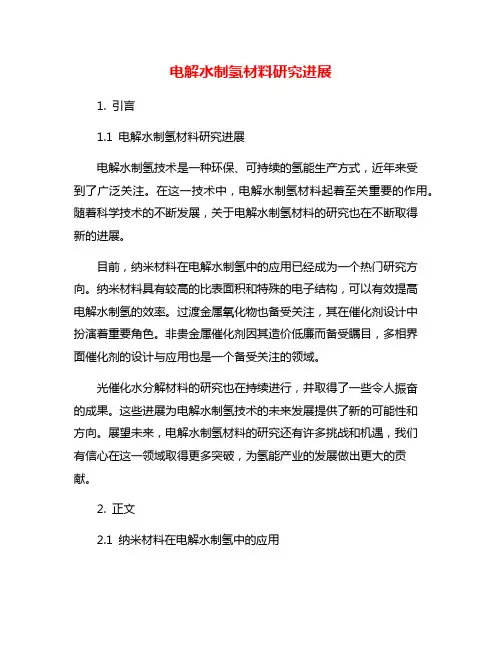 电解水制氢材料研究进展

1. 引言

1.1 电解水制氢材料研究进展

电解水制氢技术是一种环保、可持续的氢能生产方式，近年来受到了广泛关注。在这一技术中，电解水制氢材料起着至关重要的作用。随着科学技术的不断发展，关于电解水制氢材料的研究也在不断取得新的进展。

目前，纳米材料在电解水制氢中的应用已经成为一个热门研究方向。纳米材料具有较高的比表面积和特殊的电子结构，可以有效提高电解水制氢的效率。过渡金属氧化物也备受关注，其在催化剂设计中扮演着重要角色。非贵金属催化剂因其造价低廉而备受瞩目，多相界面催化剂的设计与应用也是一个备受关注的领域。

光催化水分解材料的研究也在持续进行，并取得了一些令人振奋的成果。这些进展为电解水制氢技术的未来发展提供了新的可能性和方向。展望未来，电解水制氢材料的研究还有许多挑战和机遇，我们有信心在这一领域取得更多突破，为氢能产业的发展做出更大的贡献。

2. 正文

2.1 纳米材料在电解水制氢中的应用